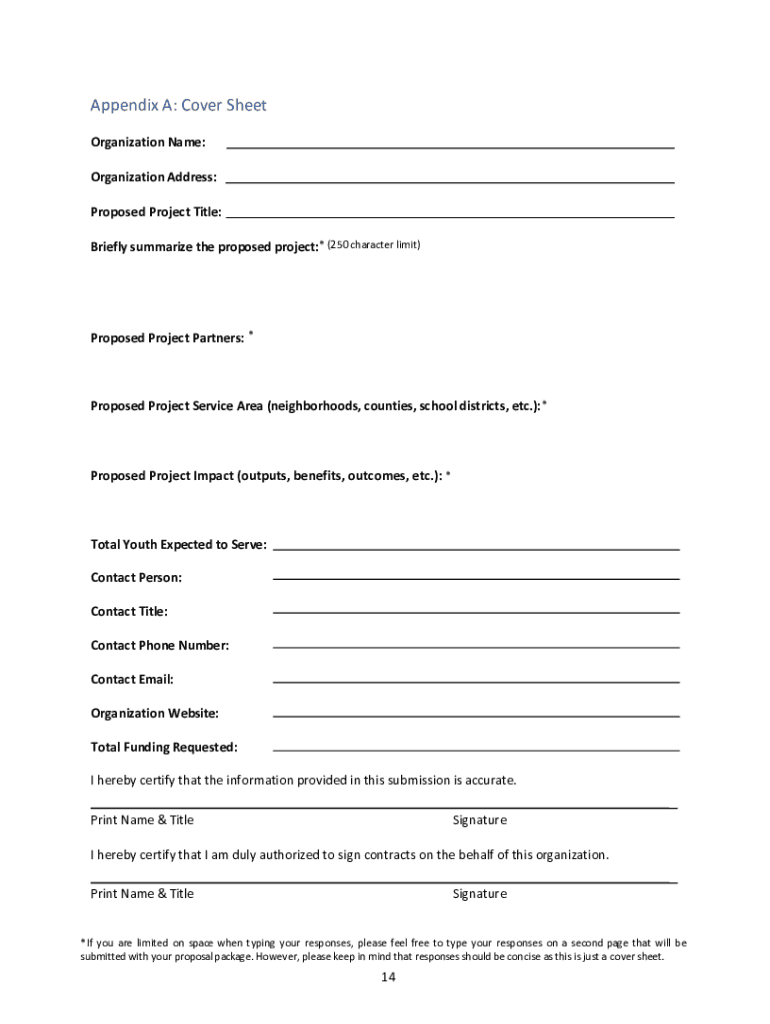 Appendix A: Cover Sheet

Organization Name:

Organization Address:

Proposed Project Title:

Briefly summarize the proposed project:* (250 character limit)

Proposed Project Partners: *

Proposed Project Service Area (neighborhoods, counties, school districts, etc.):*

Proposed Project Impact (outputs, benefits, outcomes, etc.): *

Total Youth Expected to Serve:

Contact Person:

Contact Title:

Contact Phone Number:

Contact Email:

Organization Website:

Total Funding Requested:

I hereby certify that the information provided in this submission is accurate.

Print Name & Title Signature

I hereby certify that I am duly authorized to sign contracts on the behalf of this organization.

Print Name & Title Signature

*If you are limited on space when typing your responses, please feel free to type your responses on a second page that will be submitted with your proposal package. However, please keep in mind that responses should be concise as this is just a cover sheet.

14